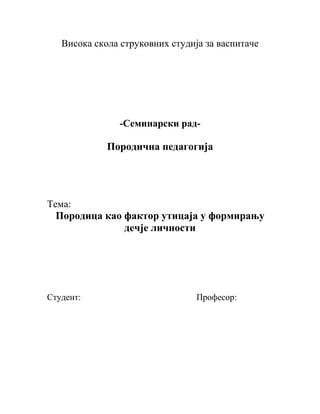 Висока скола струковних студија за васпитаче

-Семинарски рад-

Породична педагогија

Тема:
Породица као фактор утицаја у формирању дечје личности

Студент:

Професор: